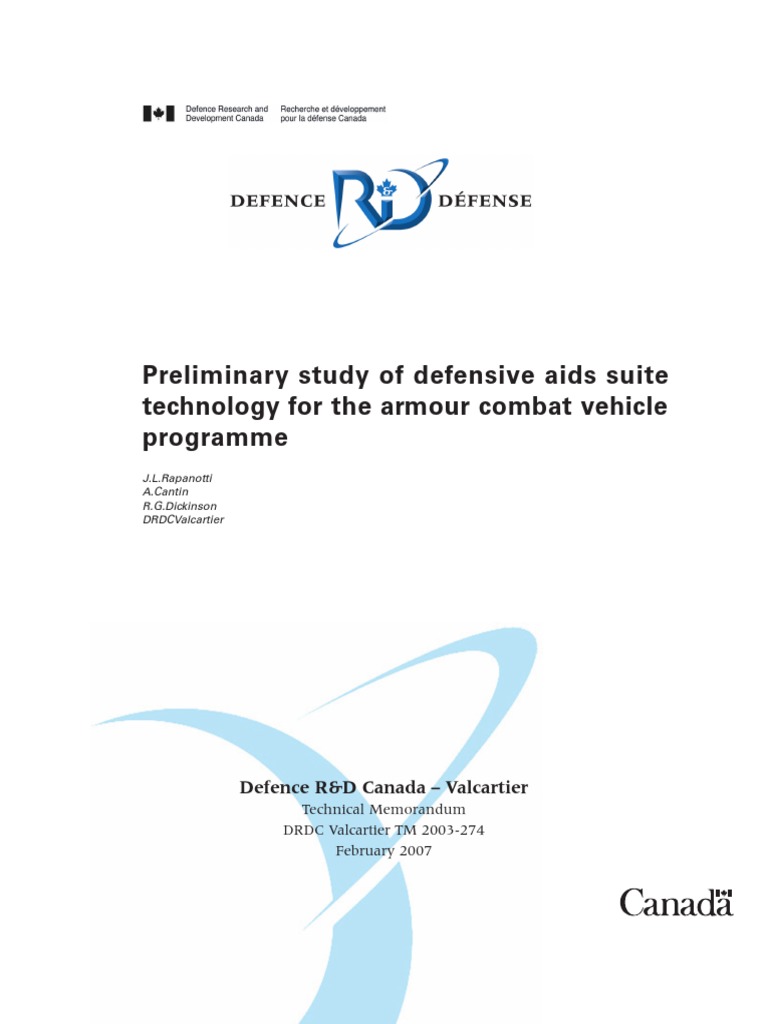 Defence Research and Development Canada
Recherche et développement pour la défense Canada

DEFENCE R&D DÉFENSE

Preliminary study of defensive aids suite technology for the armour combat vehicle programme

J.L.Rapanotti
A.Cantin
R.G.Dickinson
DRDCValcartier

Defence R&D Canada – Valcartier
Technical Memorandum
DRDC Valcartier TM 2003-274
February 2007

Canada